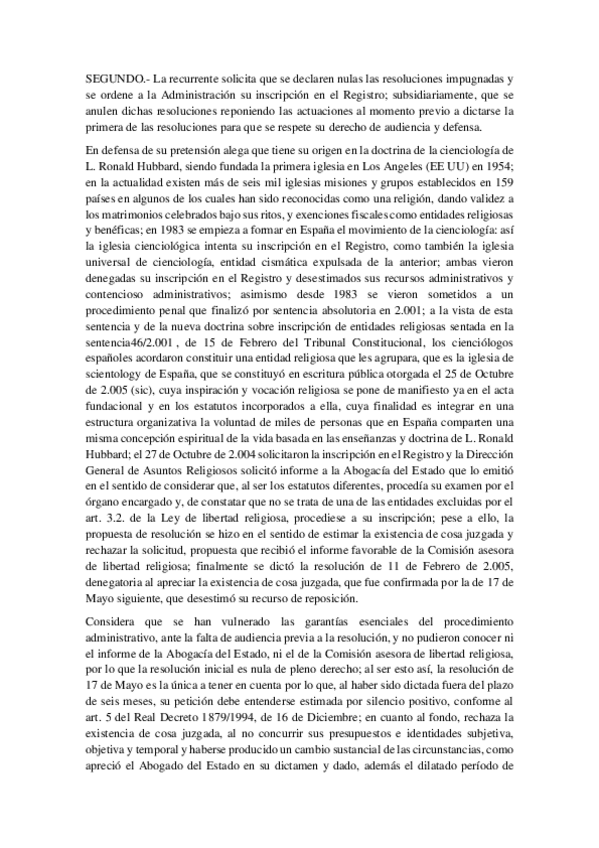 SEGUNDO.- La recurrente solicita que se declaren nulas las resoluciones impugnadas y se ordene a la Administración su inscripción en el Registro; subsidiariamente, que se anulen dichas resoluciones reponiendo las actuaciones al momento previo a dictarse la primera de las resoluciones para que se respete su derecho de audiencia y defensa.

En defensa de su pretensión alega que tiene su origen en la doctrina de la cienciología de L. Ronald Hubbard, siendo fundada la primera iglesia en Los Angeles (EE UU) en 1954; en la actualidad existen más de seis mil iglesias misiones y grupos establecidos en 159 países en algunos de los cuales han sido reconocidas como una religión, dando validez a los matrimonios celebrados bajo sus ritos, y exenciones fiscales como entidades religiosas y benéficas; en 1983 se empieza a formar en España el movimiento de la cienciología: así la iglesia cienciológica intenta su inscripción en el Registro, como también la iglesia universal de cienciología, entidad cismática expulsada de la anterior; ambas vieron denegadas su inscripción en el Registro y desestimados sus recursos administrativos y contencioso administrativos; asimismo desde 1983 se vieron sometidos a un procedimiento penal que finalizó por sentencia absolutoria en 2.001; a la vista de esta sentencia y de la nueva doctrina sobre inscripción de entidades religiosas sentada en la sentencia46/2.001 , de 15 de Febrero del Tribunal Constitucional, los cienciólogos españoles acordaron constituir una entidad religiosa que les agrupara, que es la iglesia de scientology de España, que se constituyó en escritura pública otorgada el 25 de Octubre de 2.005 (sic), cuya inspiración y vocación religiosa se pone de manifiesto ya en el acta fundacional y en los estatutos incorporados a ella, cuya finalidad es integrar en una estructura organizativa la voluntad de miles de personas que en España comparten una misma concepción espiritual de la vida basada en las enseñanzas y doctrina de L. Ronald Hubbard; el 27 de Octubre de 2.004 solicitaron la inscripción en el Registro y la Dirección General de Asuntos Religiosos solicitó informe a la Abogacía del Estado que lo emitió en el sentido de considerar que, al ser los estatutos diferentes, procedía su examen por el órgano encargado y, de constatar que no se trata de una de las entidades excluidas por el art. 3.2. de la Ley de libertad religiosa, procediese a su inscripción; pese a ello, la propuesta de resolución se hizo en el sentido de estimar la existencia de cosa juzgada y rechazar la solicitud, propuesta que recibió el informe favorable de la Comisión asesora de libertad religiosa; finalmente se dictó la resolución de 11 de Febrero de 2.005, denegatoria al apreciar la existencia de cosa juzgada, que fue confirmada por la de 17 de Mayo siguiente, que desestimó su recurso de reposición.

Considera que se han vulnerado las garantías esenciales del procedimiento administrativo, ante la falta de audiencia previa a la resolución, y no pudieron conocer ni el informe de la Abogacía del Estado, ni el de la Comisión asesora de libertad religiosa, por lo que la resolución inicial es nula de pleno derecho; al ser esto así, la resolución de 17 de Mayo es la única a tener en cuenta por lo que, al haber sido dictada fuera del plazo de seis meses, su petición debe entenderse estimada por silencio positivo, conforme al art. 5 del Real Decreto 1879/1994, de 16 de Diciembre; en cuanto al fondo, rechaza la existencia de cosa juzgada, al no concurrir sus presupuestos e identidades subjetiva, objetiva y temporal y haberse producido un cambio sustancial de las circunstancias, como apreció el Abogado del Estado en su dictamen y dado, además el dilatado período de